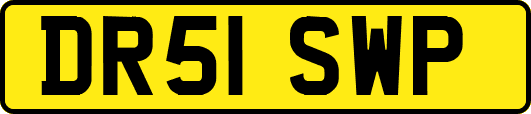 DR51 SWP